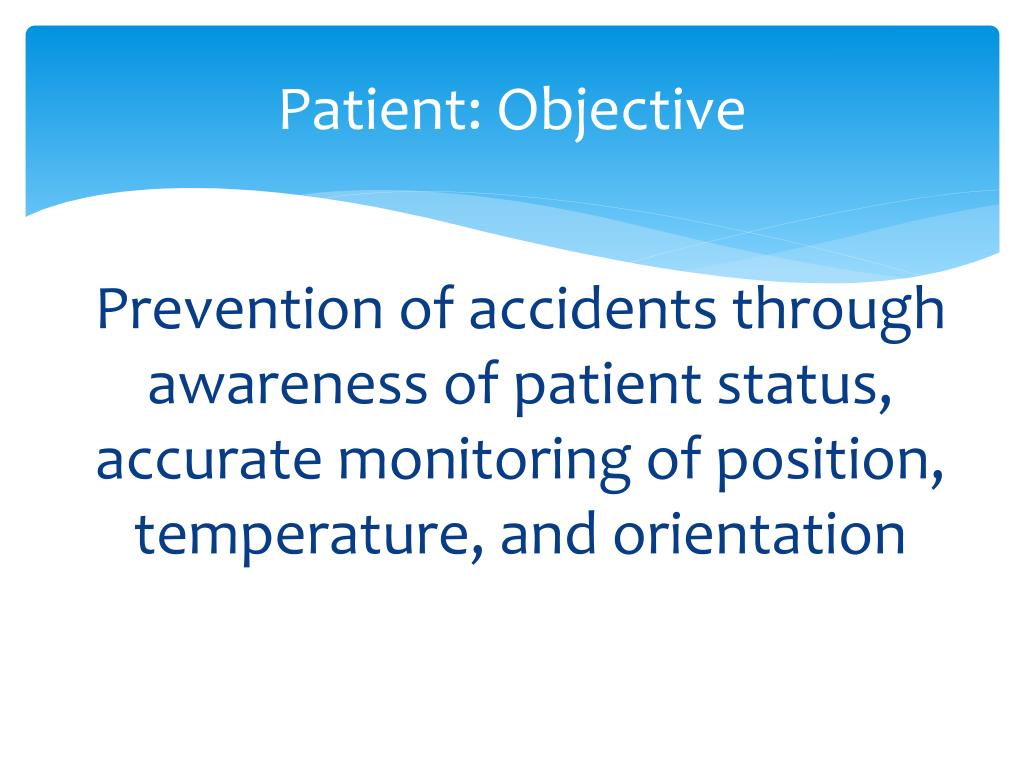 Patient: Objective

Prevention of accidents through awareness of patient status, accurate monitoring of position, temperature, and orientation